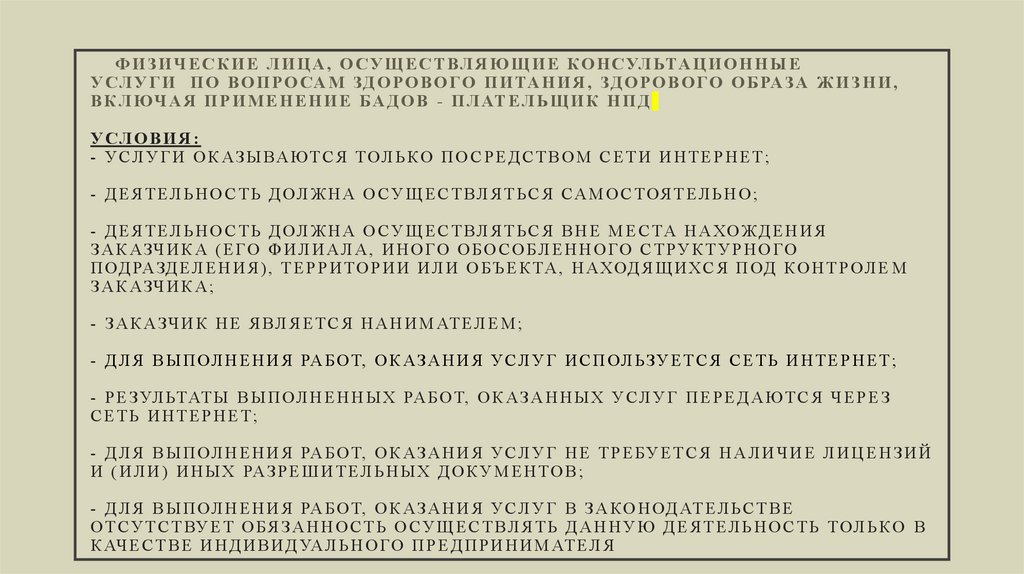 ФИЗИЧЕСКИЕ ЛИЦА, ОСУЩЕСТВЛЯЮЩИЕ КОНСУЛЬТАЦИОННЫЕ УСЛУГИ ПО ВОПРОСАМ ЗДОРОВОГО ПИТАНИЯ, ЗДОРОВОГО ОБРАЗА ЖИЗНИ, ВКЛЮЧАЯ ПРИМЕНЕНИЕ БАДОВ - ПЛАТЕЛЬЩИК НПД

УСЛОВИЯ:
- УСЛУГИ ОКАЗЫВАЮТСЯ ТОЛЬКО ПОСРЕДСТВОМ СЕТИ ИНТЕРНЕТ;

- ДЕЯТЕЛЬНОСТЬ ДОЛЖНА ОСУЩЕСТВЛЯТЬСЯ САМОСТОЯТЕЛЬНО;

- ДЕЯТЕЛЬНОСТЬ ДОЛЖНА ОСУЩЕСТВЛЯТЬСЯ ВНЕ МЕСТА НАХОЖДЕНИЯ ЗАКАЗЧИКА (ЕГО ФИЛИАЛА, ИНОГО ОБОСОБЛЕННОГО СТРУКТУРНОГО ПОДРАЗДЕЛЕНИЯ), ТЕРРИТОРИИ ИЛИ ОБЪЕКТА, НАХОДЯЩИХСЯ ПОД КОНТРОЛЕМ ЗАКАЗЧИКА;

- ЗАКАЗЧИК НЕ ЯВЛЯЕТСЯ НАНИМАТЕЛЕМ;

- ДЛЯ ВЫПОЛНЕНИЯ РАБОТ, ОКАЗАНИЯ УСЛУГ ИСПОЛЬЗУЕТСЯ СЕТЬ ИНТЕРНЕТ;

- РЕЗУЛЬТАТЫ ВЫПОЛНЕННЫХ РАБОТ, ОКАЗАННЫХ УСЛУГ ПЕРЕДАЮТСЯ ЧЕРЕЗ СЕТЬ ИНТЕРНЕТ;

- ДЛЯ ВЫПОЛНЕНИЯ РАБОТ, ОКАЗАНИЯ УСЛУГ НЕ ТРЕБУЕТСЯ НАЛИЧИЕ ЛИЦЕНЗИЙ И (ИЛИ) ИНЫХ РАЗРЕШИТЕЛЬНЫХ ДОКУМЕНТОВ;

- ДЛЯ ВЫПОЛНЕНИЯ РАБОТ, ОКАЗАНИЯ УСЛУГ В ЗАКОНОДАТЕЛЬСТВЕ ОТСУТСТВУЕТ ОБЯЗАННОСТЬ ОСУЩЕСТВЛЯТЬ ДАННУЮ ДЕЯТЕЛЬНОСТЬ ТОЛЬКО В КАЧЕСТВЕ ИНДИВИДУАЛЬНОГО ПРЕДПРИНИМАТЕЛЯ